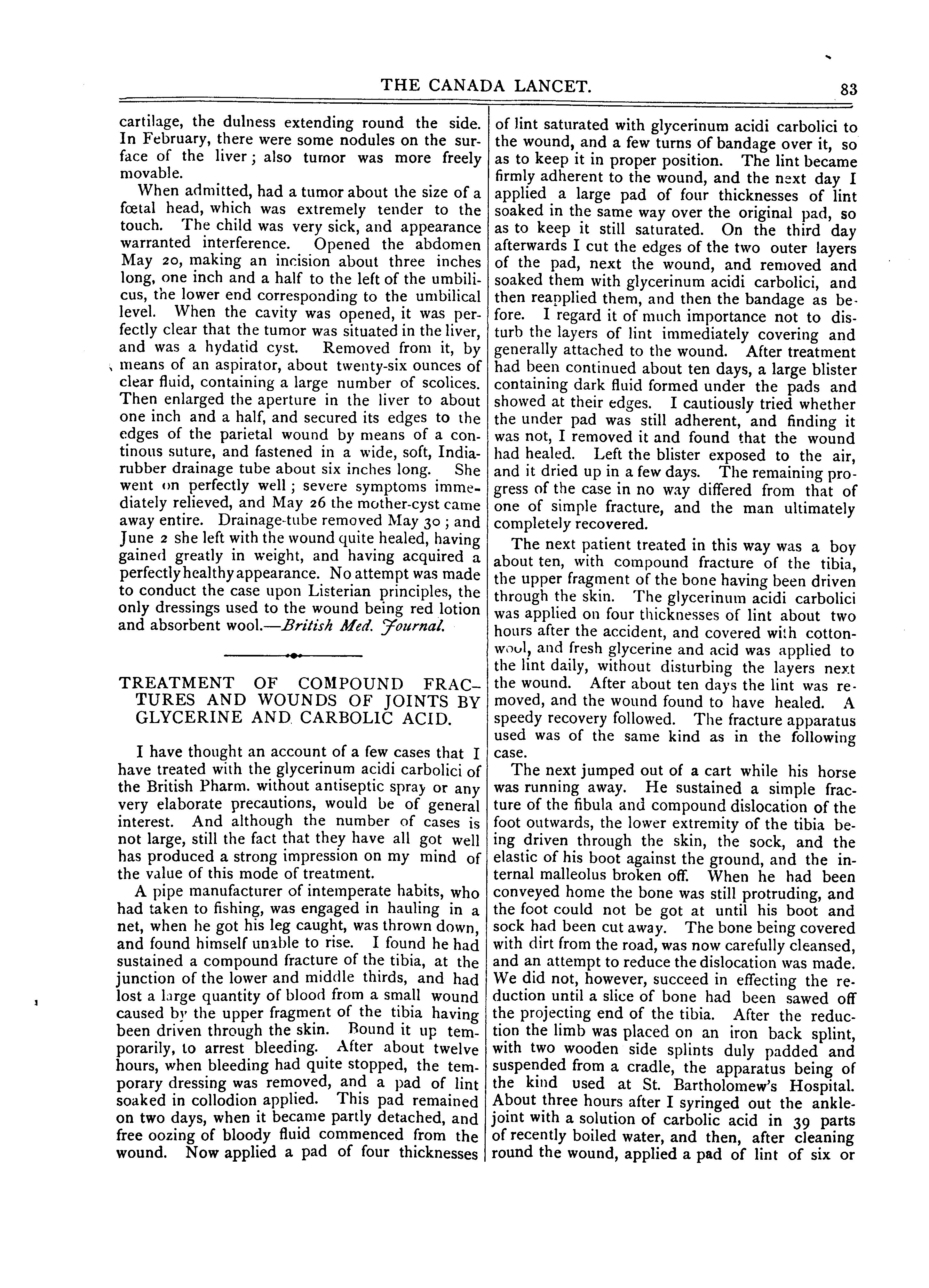 THE CANADA LANCET. 83

cartilage, the dulness extending round the side. In February, there were some nodules on the surface of the liver; also tumor was more freely movable.

When admitted, had a tumor about the size of a fœtal head, which was extremely tender to the touch. The child was very sick, and appearance warranted interference. Opened the abdomen May 20, making an incision about three inches long, one inch and a half to the left of the umbilicus, the lower end corresponding to the umbilical level. When the cavity was opened, it was perfectly clear that the tumor was situated in the liver, and was a hydatid cyst. Removed from it, by means of an aspirator, about twenty-six ounces of clear fluid, containing a large number of scolices. Then enlarged the aperture in the liver to about one inch and a half, and secured its edges to the edges of the parietal wound by means of a continous suture, and fastened in a wide, soft, India-rubber drainage tube about six inches long. She went on perfectly well; severe symptoms immediately relieved, and May 26 the mother-cyst came away entire. Drainage-tube removed May 30; and June 2 she left with the wound quite healed, having gained greatly in weight, and having acquired a perfectly healthy appearance. No attempt was made to conduct the case upon Listerian principles, the only dressings used to the wound being red lotion and absorbent wool.—British Med. Journal.

TREATMENT OF COMPOUND FRACTURES AND WOUNDS OF JOINTS BY GLYCERINE AND CARBOLIC ACID.

I have thought an account of a few cases that I have treated with the glycerinum acidi carbolici of the British Pharm. without antiseptic spray or any very elaborate precautions, would be of general interest. And although the number of cases is not large, still the fact that they have all got well has produced a strong impression on my mind of the value of this mode of treatment.

A pipe manufacturer of intemperate habits, who had taken to fishing, was engaged in hauling in a net, when he got his leg caught, was thrown down, and found himself unable to rise. I found he had sustained a compound fracture of the tibia, at the junction of the lower and middle thirds, and had lost a large quantity of blood from a small wound caused by the upper fragment of the tibia having been driven through the skin. Bound it up temporarily, to arrest bleeding. After about twelve hours, when bleeding had quite stopped, the temporary dressing was removed, and a pad of lint soaked in collodion applied. This pad remained on two days, when it became partly detached, and free oozing of bloody fluid commenced from the wound. Now applied a pad of four thicknesses of lint saturated with glycerinum acidi carbolici to the wound, and a few turns of bandage over it, so as to keep it in proper position. The lint became firmly adherent to the wound, and the next day I applied a large pad of four thicknesses of lint soaked in the same way over the original pad, so as to keep it still saturated. On the third day afterwards I cut the edges of the two outer layers of the pad, next the wound, and removed and soaked them with glycerinum acidi carbolici, and then reapplied them, and then the bandage as before. I regard it of much importance not to disturb the layers of lint immediately covering and generally attached to the wound. After treatment had been continued about ten days, a large blister containing dark fluid formed under the pads and showed at their edges. I cautiously tried whether the under pad was still adherent, and finding it was not, I removed it and found that the wound had healed. Left the blister exposed to the air, and it dried up in a few days. The remaining progress of the case in no way differed from that of one of simple fracture, and the man ultimately completely recovered.

The next patient treated in this way was a boy about ten, with compound fracture of the tibia, the upper fragment of the bone having been driven through the skin. The glycerinum acidi carbolici was applied on four thicknesses of lint about two hours after the accident, and covered with cotton-wool, and fresh glycerine and acid was applied to the lint daily, without disturbing the layers next the wound. After about ten days the lint was removed, and the wound found to have healed. A speedy recovery followed. The fracture apparatus used was of the same kind as in the following case.

The next jumped out of a cart while his horse was running away. He sustained a simple fracture of the fibula and compound dislocation of the foot outwards, the lower extremity of the tibia being driven through the skin, the sock, and the elastic of his boot against the ground, and the internal malleolus broken off. When he had been conveyed home the bone was still protruding, and the foot could not be got at until his boot and sock had been cut away. The bone being covered with dirt from the road, was now carefully cleansed, and an attempt to reduce the dislocation was made. We did not, however, succeed in effecting the reduction until a slice of bone had been sawed off the projecting end of the tibia. After the reduction the limb was placed on an iron back splint, with two wooden side splints duly padded and suspended from a cradle, the apparatus being of the kind used at St. Bartholomew's Hospital. About three hours after I syringed out the ankle-joint with a solution of carbolic acid in 39 parts of recently boiled water, and then, after cleaning round the wound, applied a pad of lint of six or